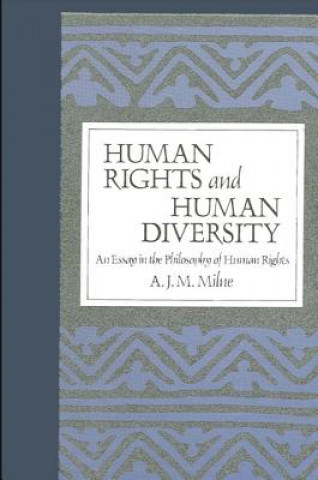 HUMAN RIGHTS and HUMAN DIVERSITY

An Essay in the Philosophy of Human Rights

A. J. M. Milne